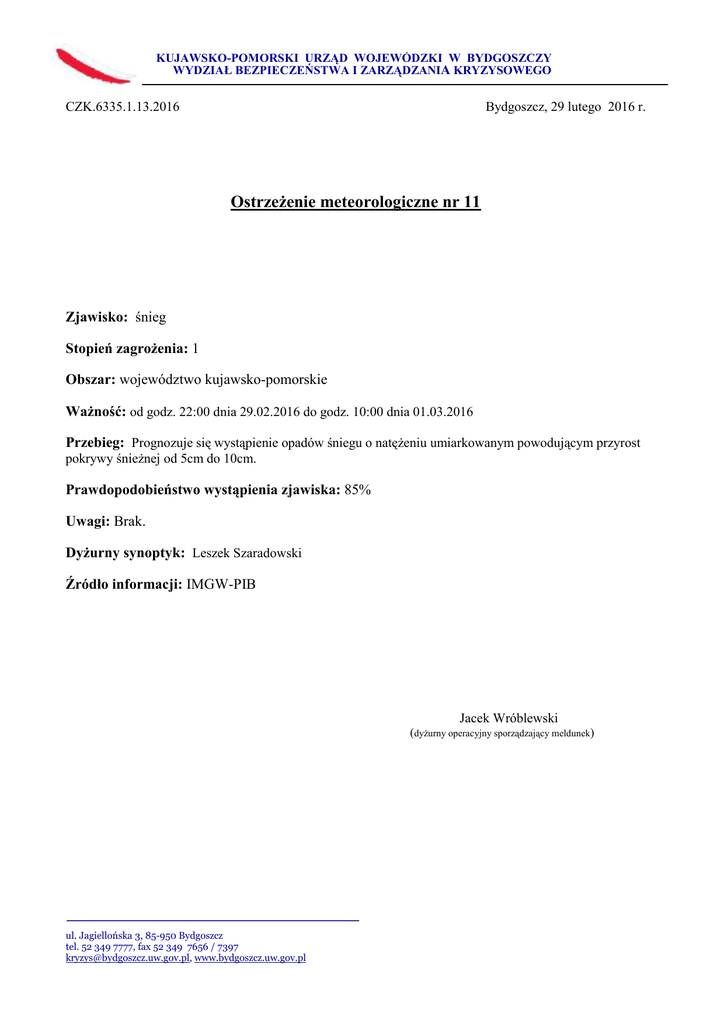 KUJAWSKO-POMORSKI URZĄD WOJEWÓDZKI W BYDGOSZCZY
WYDZIAŁ BEZPIECZEŃSTWA I ZARZĄDZANIA KRYZYSOWEGO

CZK.6335.1.13.2016

Bydgoszcz, 29 lutego 2016 r.

Ostrzeżenie meteorologiczne nr 11

Zjawisko: śnieg

Stopień zagrożenia: 1

Obszar: województwo kujawsko-pomorskie

Ważność: od godz. 22:00 dnia 29.02.2016 do godz. 10:00 dnia 01.03.2016

Przebieg: Prognozuje się wystąpienie opadów śniegu o natężeniu umiarkowanym powodującym przyrost pokrywy śnieżnej od 5cm do 10cm.

Prawdopodobieństwo wystąpienia zjawiska: 85%

Uwagi: Brak.

Dyżurny synoptyk: Leszek Szaradowski

Źródło informacji: IMGW-PIB

Jacek Wróblewski
(dyżurny operacyjny sporządzający meldunek)

ul. Jagiellońska 3, 85-950 Bydgoszcz
tel. 52 349 7777, fax 52 349 7656 / 7397
kryzys@bydgoszcz.uw.gov.pl, www.bydgoszcz.uw.gov.pl